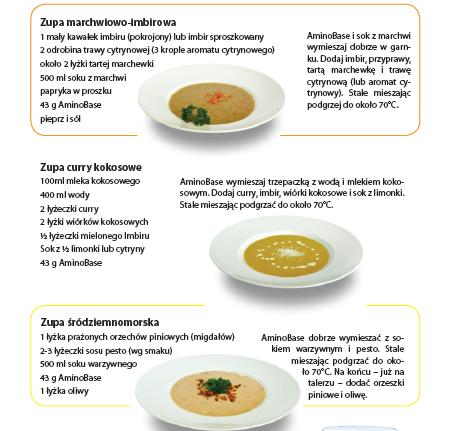 **Zupa marchwiowo-imbirowa**

1 mały kawałek imbiru (pokrojony) lub imbir sproszkowany
2 odrobina trawy cytrynowej (3 krople aromatu cytrynowego)
około 2 łyżki tartej marchewki
500 ml soku z marchwi
papryka w proszku
43 g AminoBase
pieprz i sól

AminoBase i sok z marchwi wymieszaj dobrze w garnku. Dodaj imbir, przyprawy, tartą marchewkę i trawę cytrynową (lub aromat cytrynowy). Stale mieszając podgrzej do około 70°C.

**Zupa curry kokosowe**

100ml mleka kokosowego
400 ml wody
2 łyżeczki curry
2 łyżki wiórków kokosowych
½ łyżeczki mielonego Imbiru
Sok z ½ limonki lub cytryny
43 g AminoBase

AminoBase wymieszaj trzepaczką z wodą i mlekiem kokosowym. Dodaj curry, imbir, wiórki kokosowe i sok z limonki. Stale mieszając podgrzać do około 70°C.

**Zupa śródziemnomorska**

1 łyżka prażonych orzechów piniowych (migdałów)
2-3 łyżeczki sosu pesto (wg smaku)
500 ml soku warzywnego
43 g AminoBase
1 łyżka oliwy

AminoBase dobrze wymieszać z sokiem warzywnym i pesto. Stale mieszając podgrzać do około 70°C. Na końcu – już na talerzu – dodać orzeszki piniowe i oliwę.